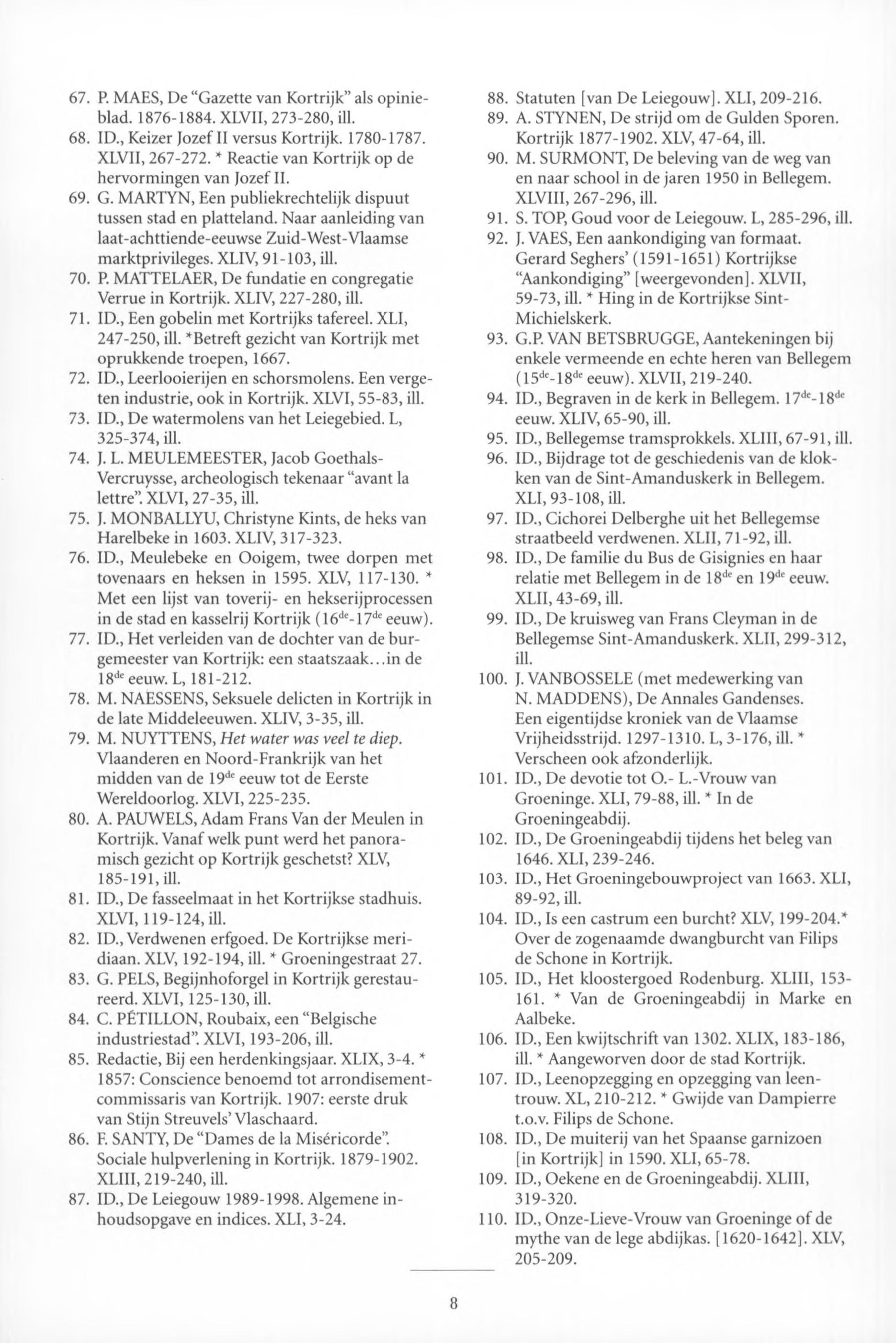 67. P. MAES, De "Gazette van Kortrijk" als opinieblad. 1876-1884. XLVII, 273-280, ill.
68. ID., Keizer Jozef II versus Kortrijk. 1780-1787. XLVII, 267-272. * Reactie van Kortrijk op de hervormingen van Jozef II.
69. G. MARTYN, Een publiekrechtelijk dispuut tussen stad en platteland. Naar aanleiding van laat-achttiende-eeuwse Zuid-West-Vlaamse marktprivileges. XLIV, 91-103, ill.
70. P. MATTELAER, De fundatie en congregatie Verrue in Kortrijk. XLIV, 227-280, ill.
71. ID., Een gobelin met Kortrijks tafereel. XLI, 247-250, ill. *Betreft gezicht van Kortrijk met oprukkende troepen, 1667.
72. ID., Leerlooierijen en schorsmolens. Een vergeten industrie, ook in Kortrijk. XLVI, 55-83, ill.
73. ID., De watermolens van het Leiegebied. L, 325-374, ill.
74. J. L. MEULEMEESTER, Jacob Goethals-Vercruysse, archeologisch tekenaar "avant la lettre". XLVI, 27-35, ill.
75. J. MONBALLYU, Christyne Kints, de heks van Harelbeke in 1603. XLIV, 317-323.
76. ID., Meulebeke en Ooigem, twee dorpen met tovenaars en heksen in 1595. XLV, 117-130. * Met een lijst van toverij- en hekserijprocessen in de stad en kasselrij Kortrijk ($16^{de}$-$17^{de}$ eeuw).
77. ID., Het verleiden van de dochter van de burgemeester van Kortrijk: een staatszaak...in de $18^{de}$ eeuw. L, 181-212.
78. M. NAESSENS, Seksuele delicten in Kortrijk in de late Middeleeuwen. XLIV, 3-35, ill.
79. M. NUYTTENS, Het water was veel te diep. Vlaanderen en Noord-Frankrijk van het midden van de $19^{de}$ eeuw tot de Eerste Wereldoorlog. XLVI, 225-235.
80. A. PAUWELS, Adam Frans Van der Meulen in Kortrijk. Vanaf welk punt werd het panoramisch gezicht op Kortrijk geschetst? XLV, 185-191, ill.
81. ID., De fasseelmaat in het Kortrijkse stadhuis. XLVI, 119-124, ill.
82. ID., Verdwenen erfgoed. De Kortrijkse meridiaan. XLV, 192-194, ill. * Groeningestraat 27.
83. G. PELS, Begijnhoforgel in Kortrijk gerestaureerd. XLVI, 125-130, ill.
84. C. PÉTILLON, Roubaix, een "Belgische industriestad". XLVI, 193-206, ill.
85. Redactie, Bij een herdenkingsjaar. XLIX, 3-4. * 1857: Conscience benoemd tot arrondisementcommissaris van Kortrijk. 1907: eerste druk van Stijn Streuvels' Vlaschaard.
86. F. SANTY, De "Dames de la Miséricorde". Sociale hulpverlening in Kortrijk. 1879-1902. XLIII, 219-240, ill.
87. ID., De Leiegouw 1989-1998. Algemene inhoudsopgave en indices. XLI, 3-24.
88. Statuten [van De Leiegouw]. XLI, 209-216.
89. A. STYNEN, De strijd om de Gulden Sporen. Kortrijk 1877-1902. XLV, 47-64, ill.
90. M. SURMONT, De beleving van de weg van en naar school in de jaren 1950 in Bellegem. XLVIII, 267-296, ill.
91. S. TOP, Goud voor de Leiegouw. L, 285-296, ill.
92. J. VAES, Een aankondiging van formaat. Gerard Seghers' (1591-1651) Kortrijkse "Aankondiging" [weergevonden]. XLVII, 59-73, ill. * Hing in de Kortrijkse Sint-Michielskerk.
93. G.P. VAN BETSBRUGGE, Aantekeningen bij enkele vermeende en echte heren van Bellegem ($15^{de}$-$18^{de}$ eeuw). XLVII, 219-240.
94. ID., Begraven in de kerk in Bellegem. $17^{de}$-$18^{de}$ eeuw. XLIV, 65-90, ill.
95. ID., Bellegemse tramsprokkels. XLIII, 67-91, ill.
96. ID., Bijdrage tot de geschiedenis van de klokken van de Sint-Amanduskerk in Bellegem. XLI, 93-108, ill.
97. ID., Cichorei Delberghe uit het Bellegemse straatbeeld verdwenen. XLII, 71-92, ill.
98. ID., De familie du Bus de Gisignies en haar relatie met Bellegem in de $18^{de}$ en $19^{de}$ eeuw. XLII, 43-69, ill.
99. ID., De kruisweg van Frans Cleyman in de Bellegemse Sint-Amanduskerk. XLII, 299-312, ill.
100. J. VANBOSSELE (met medewerking van N. MADDENS), De Annales Gandenses. Een eigentijdse kroniek van de Vlaamse Vrijheidsstrijd. 1297-1310. L, 3-176, ill. * Verscheen ook afzonderlijk.
101. ID., De devotie tot O.- L.-Vrouw van Groeninge. XLI, 79-88, ill. * In de Groeningeabdij.
102. ID., De Groeningeabdij tijdens het beleg van 1646. XLI, 239-246.
103. ID., Het Groeningebouwproject van 1663. XLI, 89-92, ill.
104. ID., Is een castrum een burcht? XLV, 199-204.* Over de zogenaamde dwangburcht van Filips de Schone in Kortrijk.
105. ID., Het kloostergoed Rodenburg. XLIII, 153-161. * Van de Groeningeabdij in Marke en Aalbeke.
106. ID., Een kwijtschrift van 1302. XLIX, 183-186, ill. * Aangeworven door de stad Kortrijk.
107. ID., Leenopzegging en opzegging van leentrouw. XL, 210-212. * Gwijde van Dampierre t.o.v. Filips de Schone.
108. ID., De muiterij van het Spaanse garnizoen [in Kortrijk] in 1590. XLI, 65-78.
109. ID., Oekene en de Groeningeabdij. XLIII, 319-320.
110. ID., Onze-Lieve-Vrouw van Groeninge of de mythe van de lege abdijkas. [1620-1642]. XLV, 205-209.

8